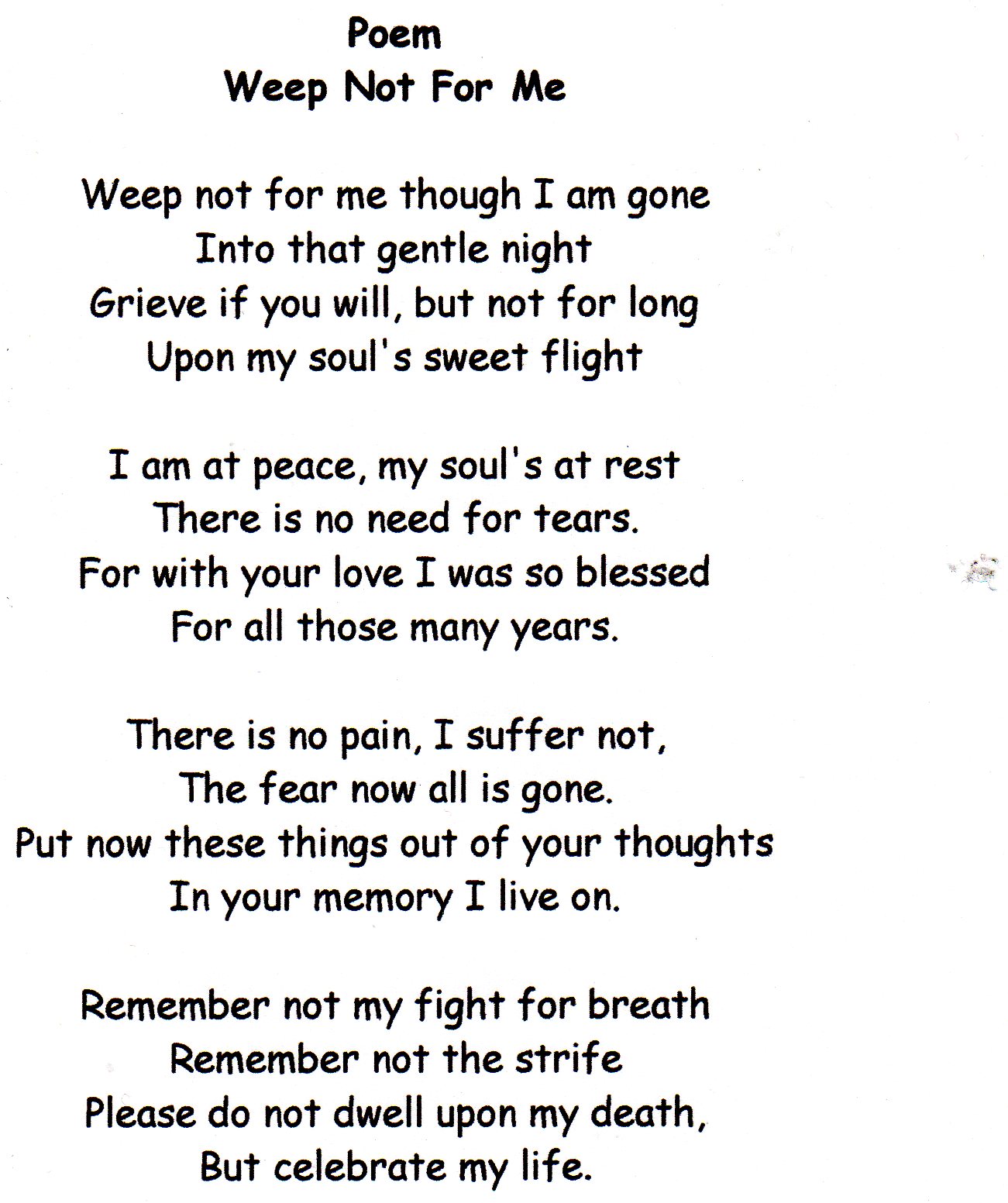 Poem
Weep Not For Me

Weep not for me though I am gone
Into that gentle night
Grieve if you will, but not for long
Upon my soul's sweet flight

I am at peace, my soul's at rest
There is no need for tears.
For with your love I was so blessed
For all those many years.

There is no pain, I suffer not,
The fear now all is gone.
Put now these things out of your thoughts
In your memory I live on.

Remember not my fight for breath
Remember not the strife
Please do not dwell upon my death,
But celebrate my life.